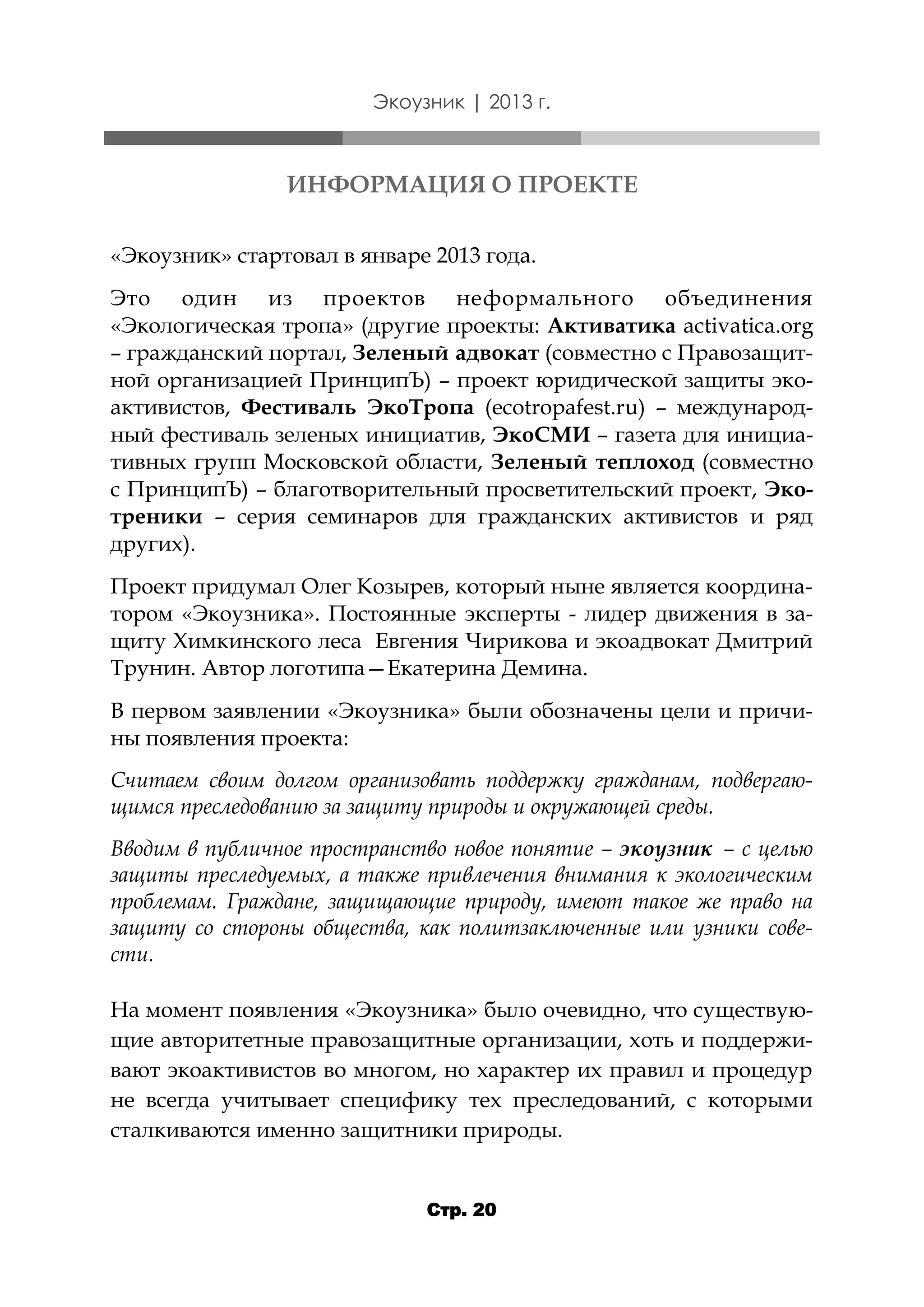 Экоузник | 2013 г.

ИНФОРМАЦИЯ О ПРОЕКТЕ

«Экоузник» стартовал в январе 2013 года.

Это один из проектов неформального объединения «Экологическая тропа» (другие проекты: Активатика activatica.org – гражданский портал, Зеленый адвокат (совместно с Правозащитной организацией ПринципЪ) – проект юридической защиты экоактивистов, Фестиваль ЭкоТропа (ecotropafest.ru) – международный фестиваль зеленых инициатив, ЭкоСМИ – газета для инициативных групп Московской области, Зеленый теплоход (совместно с ПринципЪ) – благотворительный просветительский проект, Экотреники – серия семинаров для гражданских активистов и ряд других).

Проект придумал Олег Козырев, который ныне является координатором «Экоузника». Постоянные эксперты - лидер движения в защиту Химкинского леса Евгения Чирикова и экоадвокат Дмитрий Трунин. Автор логотипа—Екатерина Демина.

В первом заявлении «Экоузника» были обозначены цели и причины появления проекта:

Считаем своим долгом организовать поддержку гражданам, подвергающимся преследованию за защиту природы и окружающей среды.

Вводим в публичное пространство новое понятие – экоузник – с целью защиты преследуемых, а также привлечения внимания к экологическим проблемам. Граждане, защищающие природу, имеют такое же право на защиту со стороны общества, как политзаключенные или узники совести.

На момент появления «Экоузника» было очевидно, что существующие авторитетные правозащитные организации, хоть и поддерживают экоактивистов во многом, но характер их правил и процедур не всегда учитывает специфику тех преследований, с которыми сталкиваются именно защитники природы.

Стр. 20